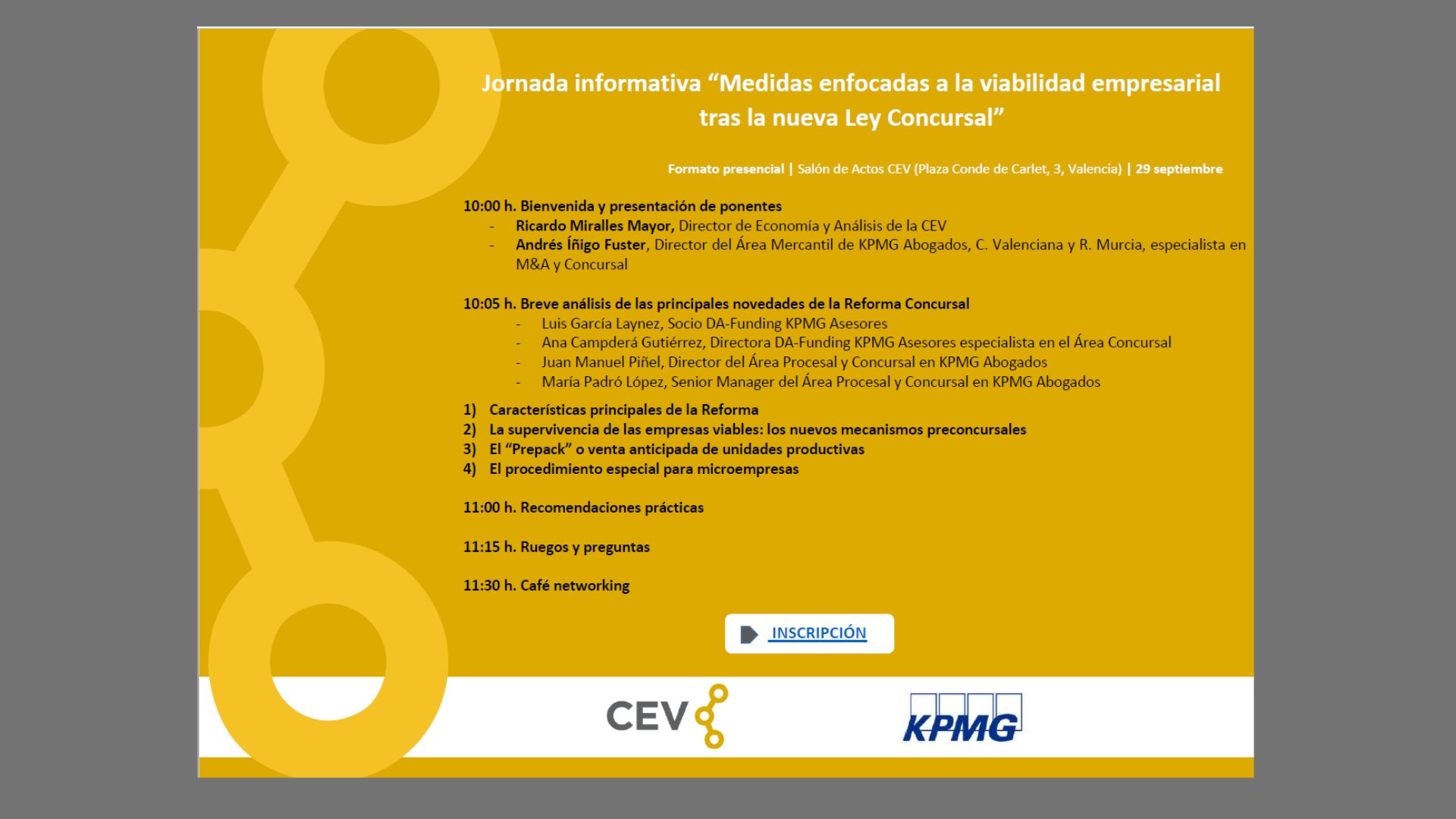 Jornada informativa “Medidas enfocadas a la viabilidad empresarial tras la nueva Ley Concursal”

Formato presencial | Salón de Actos CEV (Plaza Conde de Carlet, 3, Valencia) | 29 septiembre

10:00 h. Bienvenida y presentación de ponentes
- Ricardo Miralles Mayor, Director de Economía y Análisis de la CEV
- Andrés Íñigo Fuster, Director del Área Mercantil de KPMG Abogados, C. Valenciana y R. Murcia, especialista en M&A y Concursal

10:05 h. Breve análisis de las principales novedades de la Reforma Concursal
- Luis García Laynez, Socio DA-Funding KPMG Asesores
- Ana Campderá Gutiérrez, Directora DA-Funding KPMG Asesores especialista en el Área Concursal
- Juan Manuel Piñel, Director del Área Procesal y Concursal en KPMG Abogados
- María Padró López, Senior Manager del Área Procesal y Concursal en KPMG Abogados

1) Características principales de la Reforma
2) La supervivencia de las empresas viables: los nuevos mecanismos preconcursales
3) El “Prepack” o venta anticipada de unidades productivas
4) El procedimiento especial para microempresas

11:00 h. Recomendaciones prácticas

11:15 h. Ruegos y preguntas

11:30 h. Café networking

INSCRIPCIÓN

CEV

KPMG